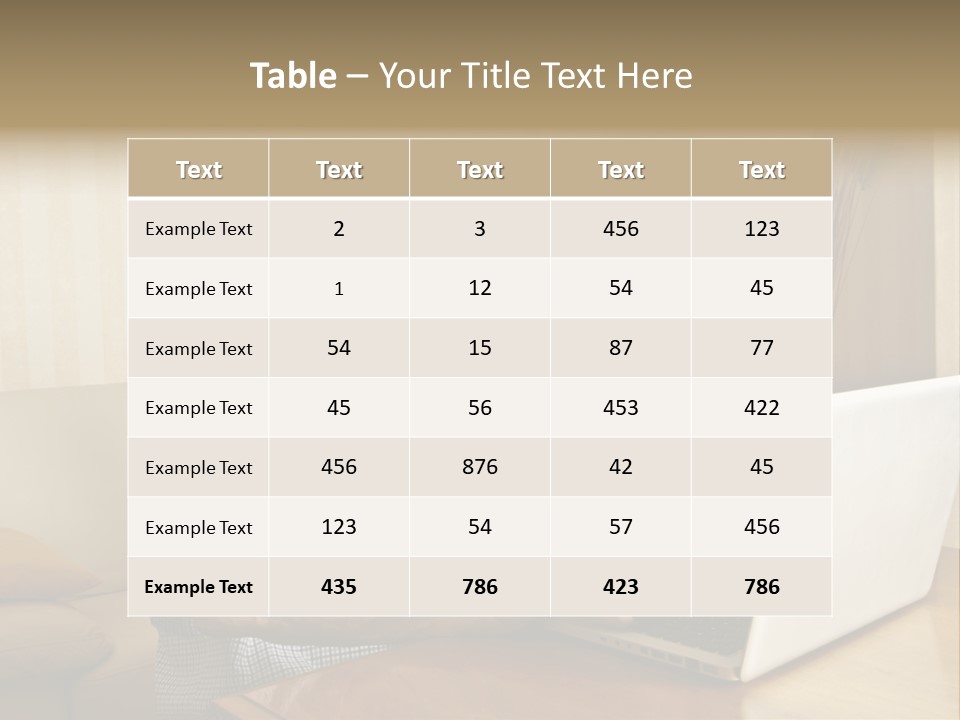 Table – Your Title Text Here

| Text | Text | Text | Text | Text |
|---|---|---|---|---|
| Example Text | 2 | 3 | 456 | 123 |
| Example Text | 1 | 12 | 54 | 45 |
| Example Text | 54 | 15 | 87 | 77 |
| Example Text | 45 | 56 | 453 | 422 |
| Example Text | 456 | 876 | 42 | 45 |
| Example Text | 123 | 54 | 57 | 456 |
| Example Text | 435 | 786 | 423 | 786 |